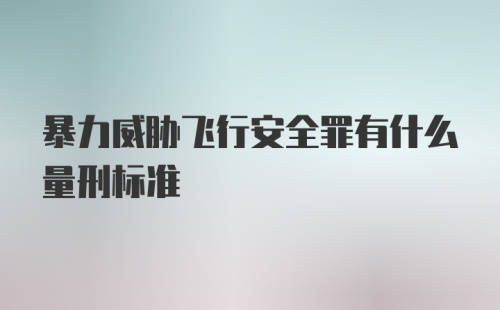 暴力威胁飞行安全罪有什么量刑标准